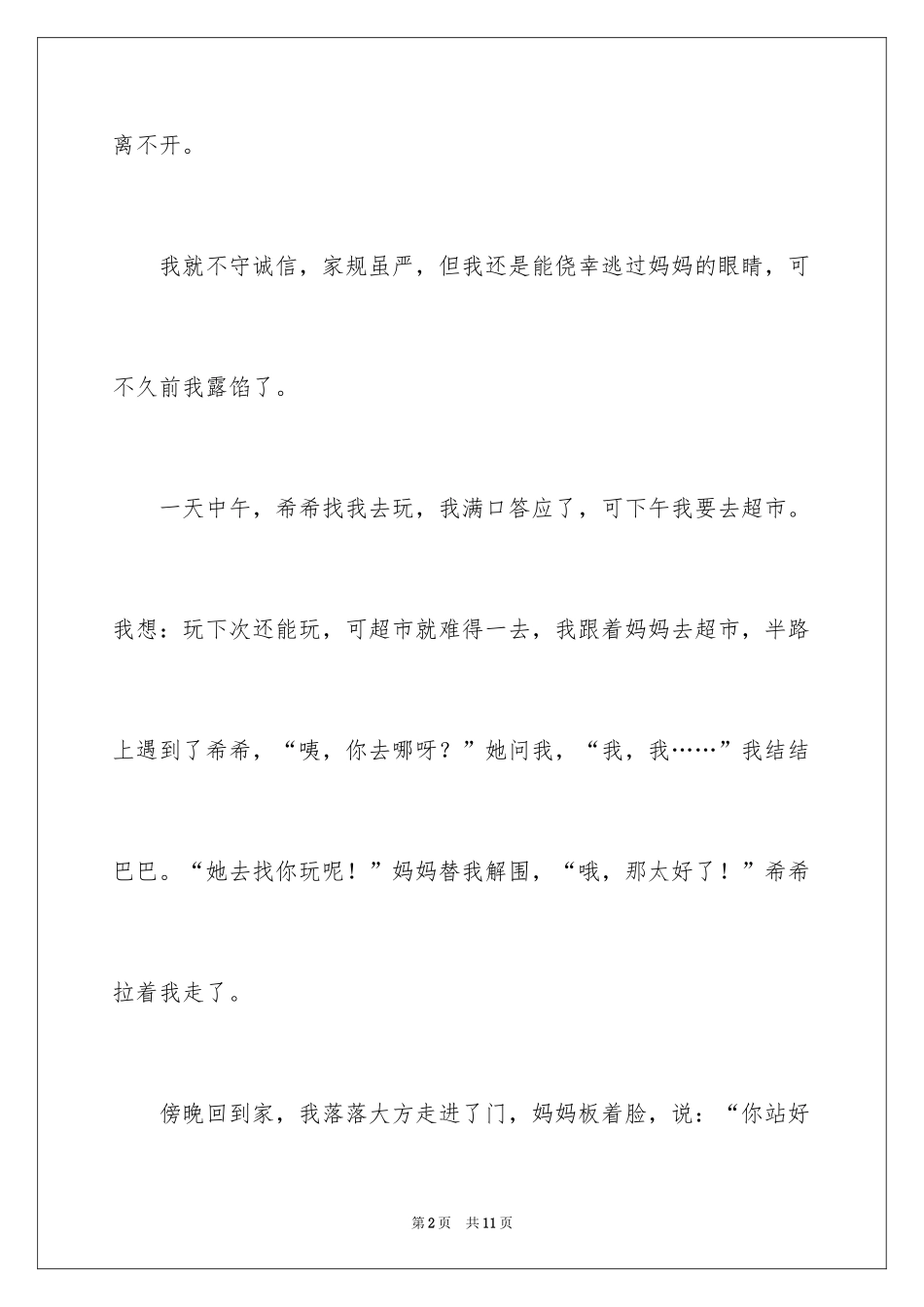 离不开。

我就不守诚信，家规虽严，但我还是能侥幸逃过妈妈的眼睛，可不久前我露馅了。

一天中午，希希找我去玩，我满口答应了，可下午我要去超市。我想：玩下次还能玩，可超市就难得一去，我跟着妈妈去超市，半路上遇到了希希，“咦，你去哪呀？”她问我，“我，我……”我结结巴巴。“她去找你玩呢！”妈妈替我解围，“哦，那太好了！”希希拉着我走了。

傍晚回到家，我落落大方走进了门，妈妈板着脸，说：“你站好

第2页　共11页